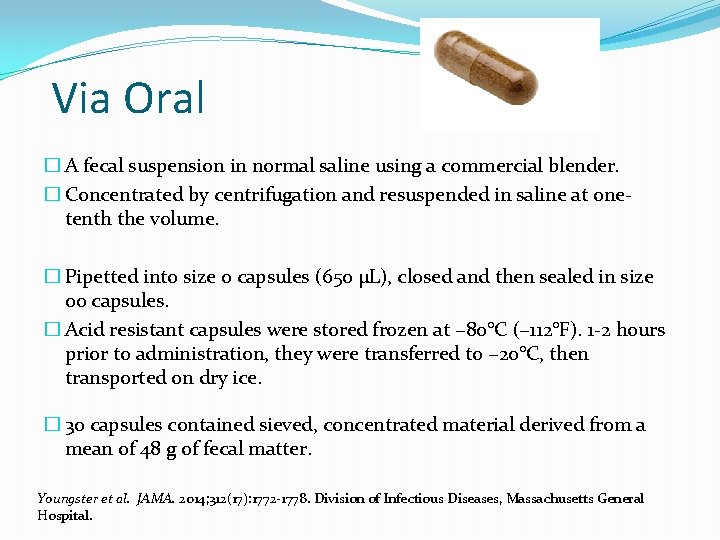 Via Oral

☐ A fecal suspension in normal saline using a commercial blender.
☐ Concentrated by centrifugation and resuspended in saline at one-tenth the volume.

☐ Pipetted into size 0 capsules (650 μL), closed and then sealed in size 00 capsules.
☐ Acid resistant capsules were stored frozen at −80°C (−112°F). 1-2 hours prior to administration, they were transferred to −20°C, then transported on dry ice.

☐ 30 capsules contained sieved, concentrated material derived from a mean of 48 g of fecal matter.

Youngster et al. JAMA. 2014;312(17):1772-1778. Division of Infectious Diseases, Massachusetts General Hospital.